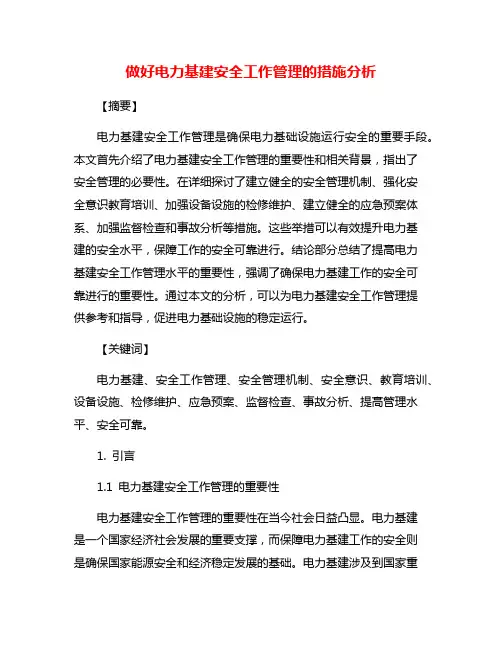 做好电力基建安全工作管理的措施分析

【摘要】

电力基建安全工作管理是确保电力基础设施运行安全的重要手段。本文首先介绍了电力基建安全工作管理的重要性和相关背景，指出了安全管理的必要性。在详细探讨了建立健全的安全管理机制、强化安全意识教育培训、加强设备设施的检修维护、建立健全的应急预案体系、加强监督检查和事故分析等措施。这些举措可以有效提升电力基建的安全水平，保障工作的安全可靠进行。结论部分总结了提高电力基建安全工作管理水平的重要性，强调了确保电力基建工作的安全可靠进行的重要性。通过本文的分析，可以为电力基建安全工作管理提供参考和指导，促进电力基础设施的稳定运行。

【关键词】

电力基建、安全工作管理、安全管理机制、安全意识、教育培训、设备设施、检修维护、应急预案、监督检查、事故分析、提高管理水平、安全可靠。

1. 引言

1.1 电力基建安全工作管理的重要性

电力基建安全工作管理的重要性在当今社会日益凸显。电力基建是一个国家经济社会发展的重要支撑，而保障电力基建工作的安全则是确保国家能源安全和经济稳定发展的基础。电力基建涉及到国家重